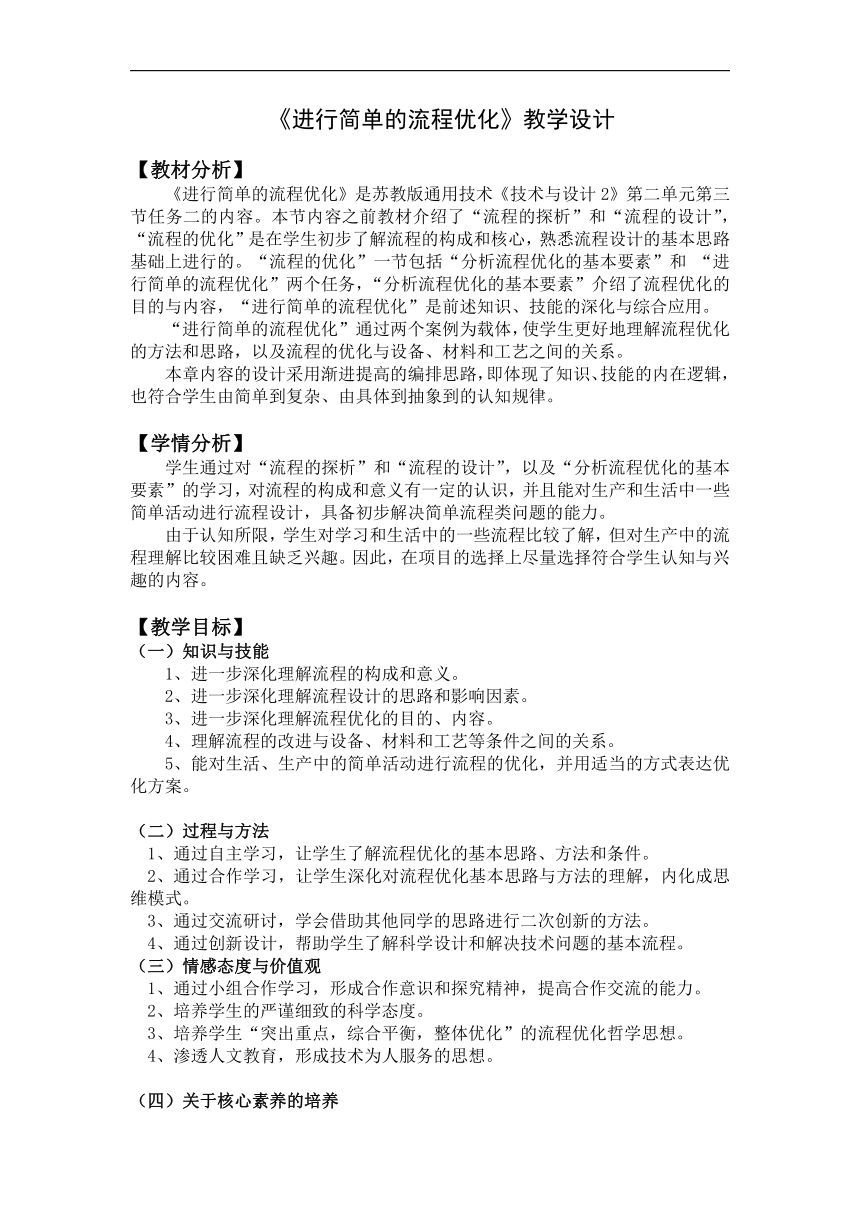 《进行简单的流程优化》教学设计

【教材分析】

《进行简单的流程优化》是苏教版通用技术《技术与设计 2》第二单元第三节任务二的内容。本节内容之前教材介绍了“流程的探析”和“流程的设计”，“流程的优化”是在学生初步了解流程的构成和核心，熟悉流程设计的基本思路基础上进行的。“流程的优化”一节包括“分析流程优化的基本要素”和 “进行简单的流程优化”两个任务，“分析流程优化的基本要素”介绍了流程优化的目的与内容，“进行简单的流程优化”是前述知识、技能的深化与综合应用。

“进行简单的流程优化”通过两个案例为载体，使学生更好地理解流程优化的方法和思路，以及流程的优化与设备、材料和工艺之间的关系。

本章内容的设计采用渐进提高的编排思路，即体现了知识、技能的内在逻辑，也符合学生由简单到复杂、由具体到抽象到的认知规律。

【学情分析】

学生通过对“流程的探析”和“流程的设计”，以及“分析流程优化的基本要素”的学习，对流程的构成和意义有一定的认识，并且能对生产和生活中一些简单活动进行流程设计，具备初步解决简单流程类问题的能力。

由于认知所限，学生对学习和生活中的一些流程比较了解，但对生产中的流程理解比较困难且缺乏兴趣。因此，在项目的选择上尽量选择符合学生认知与兴趣的内容。

【教学目标】

（一）知识与技能

1、进一步深化理解流程的构成和意义。
2、进一步深化理解流程设计的思路和影响因素。
3、进一步深化理解流程优化的目的、内容。
4、理解流程的改进与设备、材料和工艺等条件之间的关系。
5、能对生活、生产中的简单活动进行流程的优化，并用适当的方式表达优化方案。

（二）过程与方法

1、通过自主学习，让学生了解流程优化的基本思路、方法和条件。
2、通过合作学习，让学生深化对流程优化基本思路与方法的理解，内化成思维模式。
3、通过交流研讨，学会借助其他同学的思路进行二次创新的方法。
4、通过创新设计，帮助学生了解科学设计和解决技术问题的基本流程。

（三）情感态度与价值观

1、通过小组合作学习，形成合作意识和探究精神，提高合作交流的能力。
2、培养学生的严谨细致的科学态度。
3、培养学生“突出重点，综合平衡，整体优化”的流程优化哲学思想。
4、渗透人文教育，形成技术为人服务的思想。

（四）关于核心素养的培养